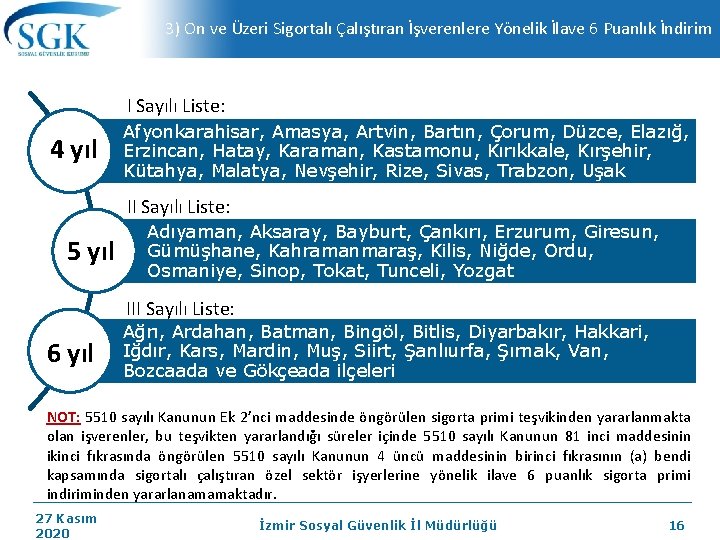 SGK
SOSYAL GÜVENLİK KURUMU

3) On ve Üzeri Sigortalı Çalıştıran İşverenlere Yönelik İlave 6 Puanlık İndirim

I Sayılı Liste:

4 yıl

Afyonkarahisar, Amasya, Artvin, Bartın, Çorum, Düzce, Elazığ, Erzincan, Hatay, Karaman, Kastamonu, Kırıkkale, Kırşehir, Kütahya, Malatya, Nevşehir, Rize, Sivas, Trabzon, Uşak

II Sayılı Liste:

5 yıl

Adıyaman, Aksaray, Bayburt, Çankırı, Erzurum, Giresun, Gümüşhane, Kahramanmaraş, Kilis, Niğde, Ordu, Osmaniye, Sinop, Tokat, Tunceli, Yozgat

III Sayılı Liste:

6 yıl

Ağrı, Ardahan, Batman, Bingöl, Bitlis, Diyarbakır, Hakkari, Iğdır, Kars, Mardin, Muş, Siirt, Şanlıurfa, Şırnak, Van, Bozcaada ve Gökçeada ilçeleri

NOT: 5510 sayılı Kanunun Ek 2'nci maddesinde öngörülen sigorta primi teşvikinden yararlanmakta olan işverenler, bu teşvikten yararlandığı süreler içinde 5510 sayılı Kanunun 81 inci maddesinin ikinci fıkrasında öngörülen 5510 sayılı Kanunun 4 üncü maddesinin birinci fıkrasının (a) bendi kapsamında sigortalı çalıştıran özel sektör işyerlerine yönelik ilave 6 puanlık sigorta primi indiriminden yararlanamamaktadır.

27 Kasım 2020

İzmir Sosyal Güvenlik İl Müdürlüğü

16